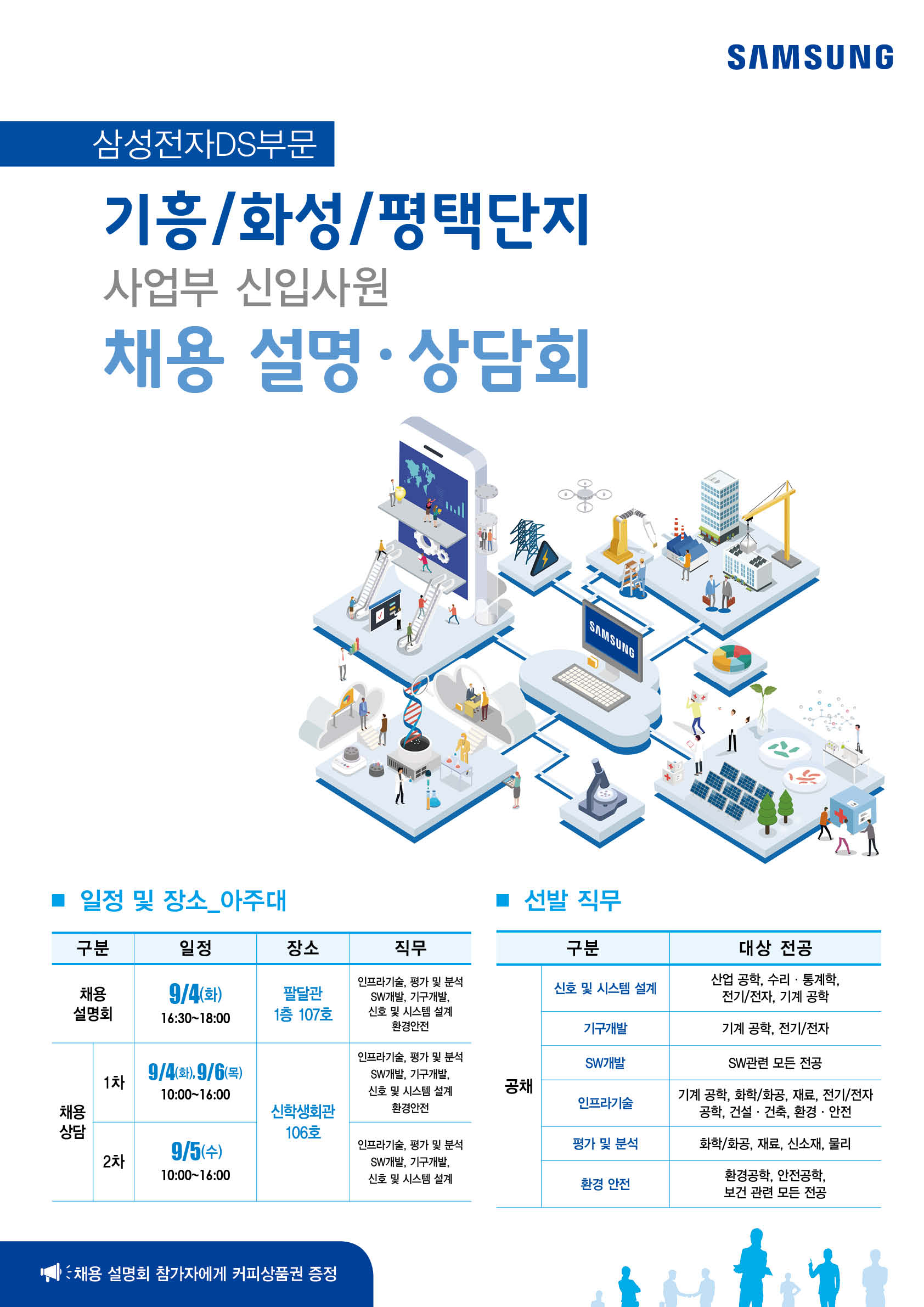 SAMSUNG

삼성전자DS부문

기흥/화성/평택단지

사업부 신입사원

채용 설명·상담회

SAMSUNG

■ 일정 및 장소_아주대

| 구분 | | 일정 | 장소 | 직무 |
|---|---|---|---|---|
| 채용 설명회 | | 9/4(화) 16:30~18:00 | 팔달관 1층 107호 | 인프라기술, 평가 및 분석 SW개발, 기구개발, 신호 및 시스템 설계 환경안전 |
| 채용 상담 | 1차 | 9/4(화), 9/6(목) 10:00~16:00 | 신학생회관 106호 | 인프라기술, 평가 및 분석 SW개발, 기구개발, 신호 및 시스템 설계 환경안전 |
| | 2차 | 9/5(수) 10:00~16:00 | | 인프라기술, 평가 및 분석 SW개발, 기구개발, 신호 및 시스템 설계 |

■ 선발 직무

| 구분 | | 대상 전공 |
|---|---|---|
| 공채 | 신호 및 시스템 설계 | 산업 공학, 수리 · 통계학, 전기/전자, 기계 공학 |
| | 기구개발 | 기계 공학, 전기/전자 |
| | SW개발 | SW관련 모든 전공 |
| | 인프라기술 | 기계 공학, 화학/화공, 재료, 전기/전자 공학, 건설 · 건축, 환경 · 안전 |
| | 평가 및 분석 | 화학/화공, 재료, 신소재, 물리 |
| | 환경 안전 | 환경공학, 안전공학, 보건 관련 모든 전공 |

채용 설명회 참가자에게 커피상품권 증정